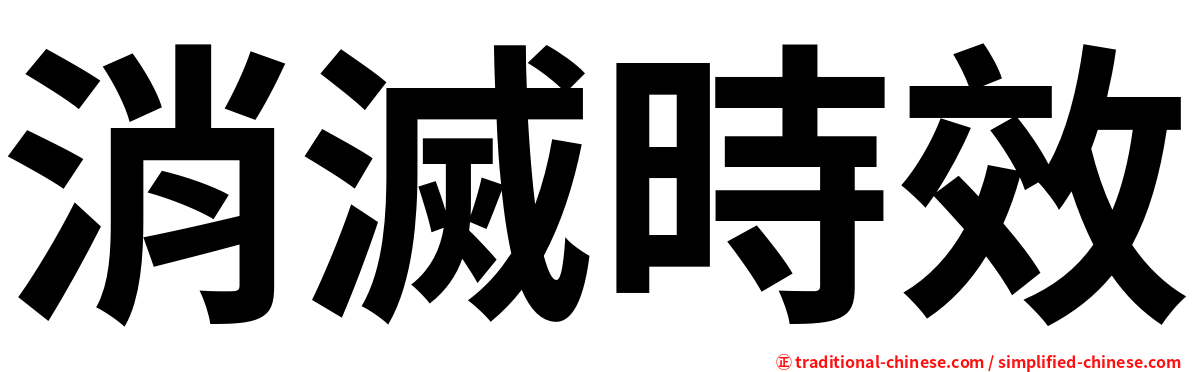 消滅時效

㊣ traditional-chinese.com / simplified-chinese.com